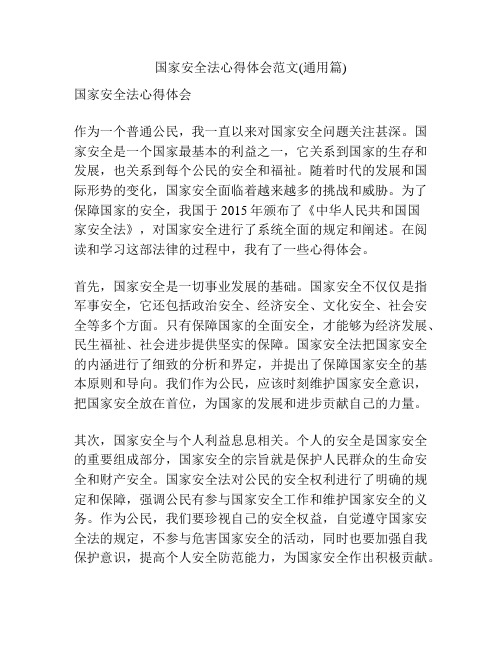 国家安全法心得体会范文(通用篇)

国家安全法心得体会

作为一个普通公民，我一直以来对国家安全问题关注甚深。国家安全是一个国家最基本的利益之一，它关系到国家的生存和发展，也关系到每个公民的安全和福祉。随着时代的发展和国际形势的变化，国家安全面临着越来越多的挑战和威胁。为了保障国家的安全，我国于 2015 年颁布了《中华人民共和国国家安全法》，对国家安全进行了系统全面的规定和阐述。在阅读和学习这部法律的过程中，我有了一些心得体会。

首先，国家安全是一切事业发展的基础。国家安全不仅仅是指军事安全，它还包括政治安全、经济安全、文化安全、社会安全等多个方面。只有保障国家的全面安全，才能够为经济发展、民生福祉、社会进步提供坚实的保障。国家安全法把国家安全的内涵进行了细致的分析和界定，并提出了保障国家安全的基本原则和导向。我们作为公民，应该时刻维护国家安全意识，把国家安全放在首位，为国家的发展和进步贡献自己的力量。

其次，国家安全与个人利益息息相关。个人的安全是国家安全的重要组成部分，国家安全的宗旨就是保护人民群众的生命安全和财产安全。国家安全法对公民的安全权利进行了明确的规定和保障，强调公民有参与国家安全工作和维护国家安全的义务。作为公民，我们要珍视自己的安全权益，自觉遵守国家安全法的规定，不参与危害国家安全的活动，同时也要加强自我保护意识，提高个人安全防范能力，为国家安全作出积极贡献。